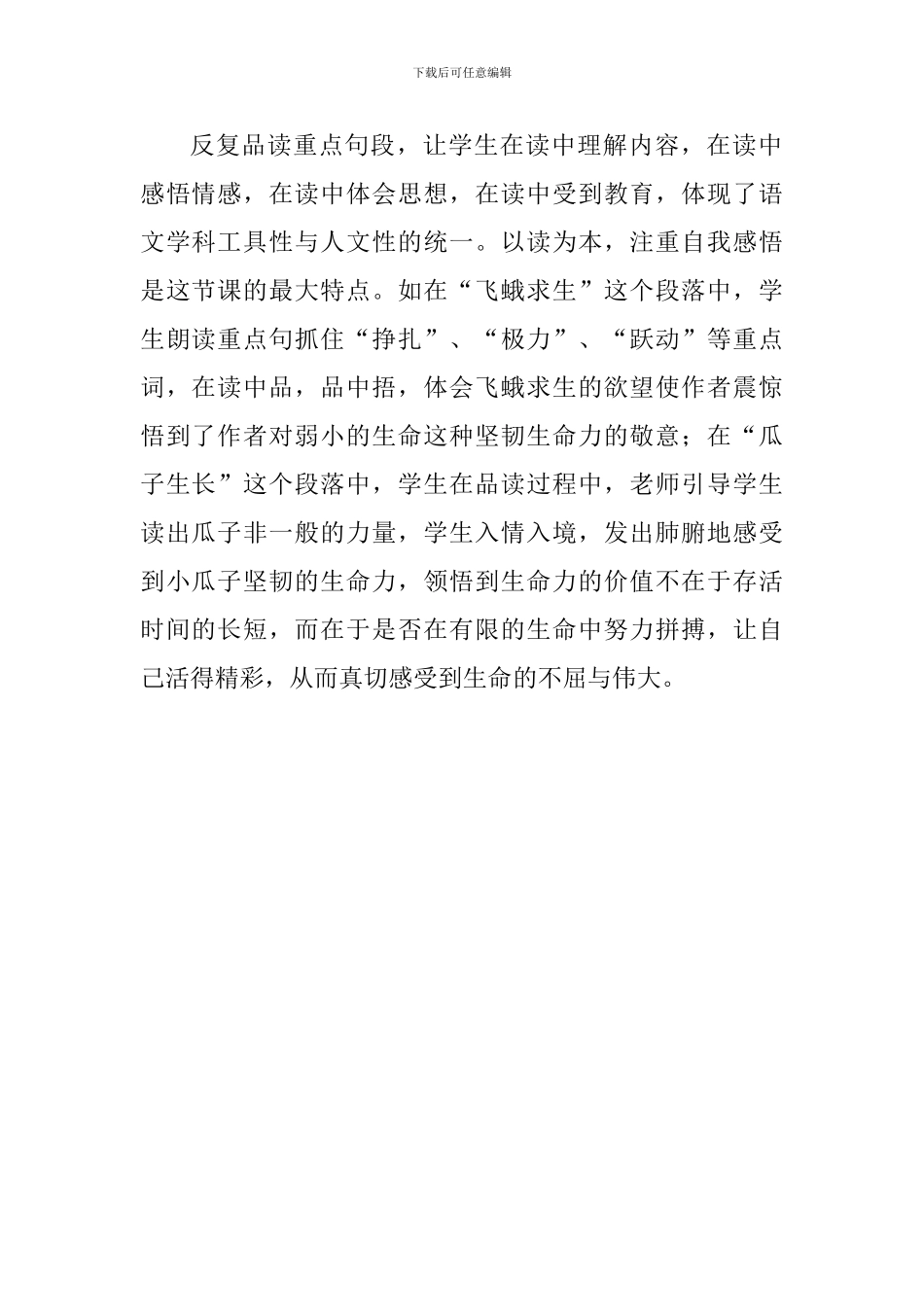 下载后可任意编辑

反复品读重点句段，让学生在读中理解内容，在读中感悟情感，在读中体会思想，在读中受到教育，体现了语文学科工具性与人文性的统一。以读为本，注重自我感悟是这节课的最大特点。如在“飞蛾求生”这个段落中，学生朗读重点句抓住“挣扎”、“极力”、“跃动”等重点词，在读中品，品中捂，体会飞蛾求生的欲望使作者震惊悟到了作者对弱小的生命这种坚韧生命力的敬意；在“瓜子生长”这个段落中，学生在品读过程中，老师引导学生读出瓜子非一般的力量，学生入情入境，发出肺腑地感受到小瓜子坚韧的生命力，领悟到生命力的价值不在于存活时间的长短，而在于是否在有限的生命中努力拼搏，让自己活得精彩，从而真切感受到生命的不屈与伟大。